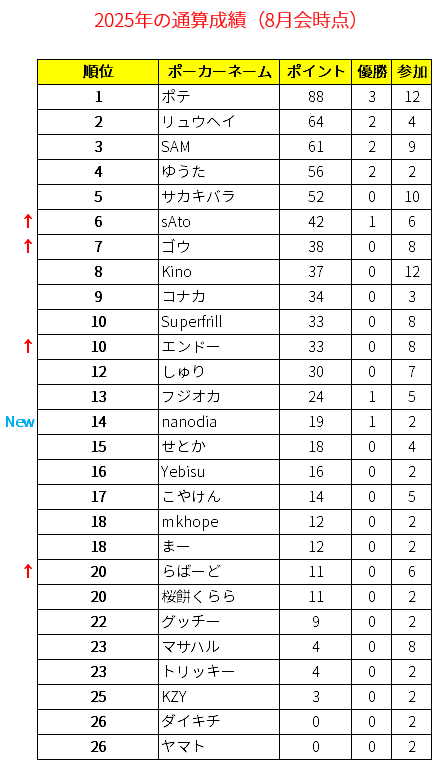 2025年の通算成績（8月会時点）

| | 順位 | ポーカーネーム | ポイント | 優勝 | 参加 |
|---|---|---|---|---|---|
| | 1 | ポテ | 88 | 3 | 12 |
| | 2 | リュウヘイ | 64 | 2 | 4 |
| | 3 | SAM | 61 | 2 | 9 |
| | 4 | ゆうた | 56 | 2 | 2 |
| | 5 | サカキバラ | 52 | 0 | 10 |
| ↑ | 6 | sAto | 42 | 1 | 6 |
| ↑ | 7 | ゴウ | 38 | 0 | 8 |
| | 8 | Kino | 37 | 0 | 12 |
| | 9 | コナカ | 34 | 0 | 3 |
| | 10 | Superfrill | 33 | 0 | 8 |
| ↑ | 10 | エンドー | 33 | 0 | 8 |
| | 12 | しゅり | 30 | 0 | 7 |
| | 13 | フジオカ | 24 | 1 | 5 |
| New | 14 | nanodia | 19 | 1 | 2 |
| | 15 | せとか | 18 | 0 | 4 |
| | 16 | Yebisu | 16 | 0 | 2 |
| | 17 | こやけん | 14 | 0 | 5 |
| | 18 | mkhope | 12 | 0 | 2 |
| | 18 | まー | 12 | 0 | 2 |
| ↑ | 20 | らばーど | 11 | 0 | 6 |
| | 20 | 桜餅くらら | 11 | 0 | 2 |
| | 22 | グッチー | 9 | 0 | 2 |
| | 23 | マサハル | 4 | 0 | 8 |
| | 23 | トリッキー | 4 | 0 | 2 |
| | 25 | KZY | 3 | 0 | 2 |
| | 26 | ダイキチ | 0 | 0 | 2 |
| | 26 | ヤマト | 0 | 0 | 2 |